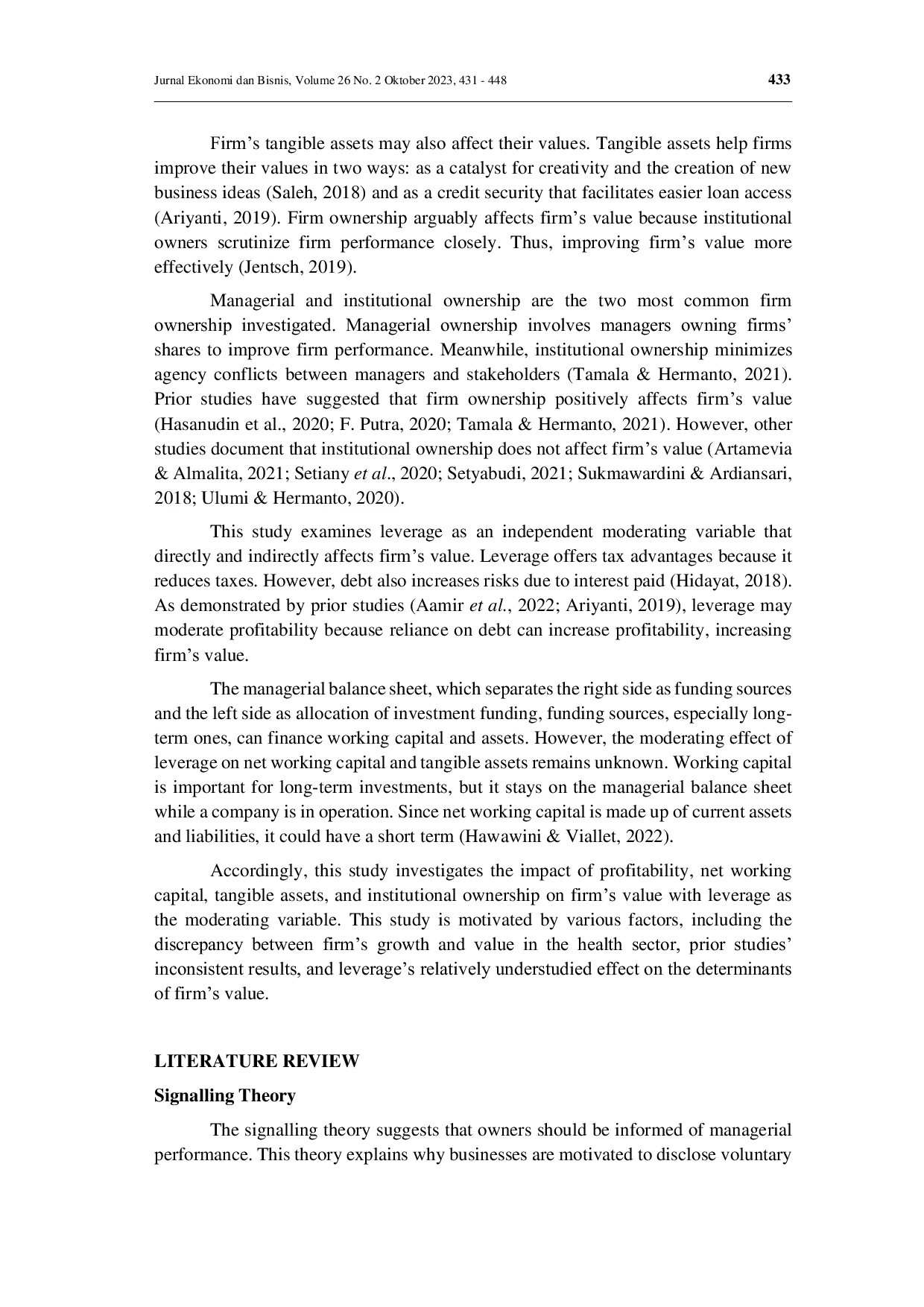 Jurnal Ekonomi dan Bisnis, Volume 26 No. 2 Oktober 2023, 431 - 448

433

Firm's tangible assets may also affect their values. Tangible assets help firms improve their values in two ways: as a catalyst for creativity and the creation of new business ideas (Saleh, 2018) and as a credit security that facilitates easier loan access (Ariyanti, 2019). Firm ownership arguably affects firm's value because institutional owners scrutinize firm performance closely. Thus, improving firm's value more effectively (Jentsch, 2019).

Managerial and institutional ownership are the two most common firm ownership investigated. Managerial ownership involves managers owning firms' shares to improve firm performance. Meanwhile, institutional ownership minimizes agency conflicts between managers and stakeholders (Tamala & Hermanto, 2021). Prior studies have suggested that firm ownership positively affects firm's value (Hasanudin et al., 2020; F. Putra, 2020; Tamala & Hermanto, 2021). However, other studies document that institutional ownership does not affect firm's value (Artamevia & Almalita, 2021; Setiany et al., 2020; Setyabudi, 2021; Sukmawardini & Ardiansari, 2018; Ulumi & Hermanto, 2020).

This study examines leverage as an independent moderating variable that directly and indirectly affects firm's value. Leverage offers tax advantages because it reduces taxes. However, debt also increases risks due to interest paid (Hidayat, 2018). As demonstrated by prior studies (Aamir et al., 2022; Ariyanti, 2019), leverage may moderate profitability because reliance on debt can increase profitability, increasing firm's value.

The managerial balance sheet, which separates the right side as funding sources and the left side as allocation of investment funding, funding sources, especially long-term ones, can finance working capital and assets. However, the moderating effect of leverage on net working capital and tangible assets remains unknown. Working capital is important for long-term investments, but it stays on the managerial balance sheet while a company is in operation. Since net working capital is made up of current assets and liabilities, it could have a short term (Hawawini & Viallet, 2022).

Accordingly, this study investigates the impact of profitability, net working capital, tangible assets, and institutional ownership on firm's value with leverage as the moderating variable. This study is motivated by various factors, including the discrepancy between firm's growth and value in the health sector, prior studies' inconsistent results, and leverage's relatively understudied effect on the determinants of firm's value.

LITERATURE REVIEW

Signalling Theory

The signalling theory suggests that owners should be informed of managerial performance. This theory explains why businesses are motivated to disclose voluntary